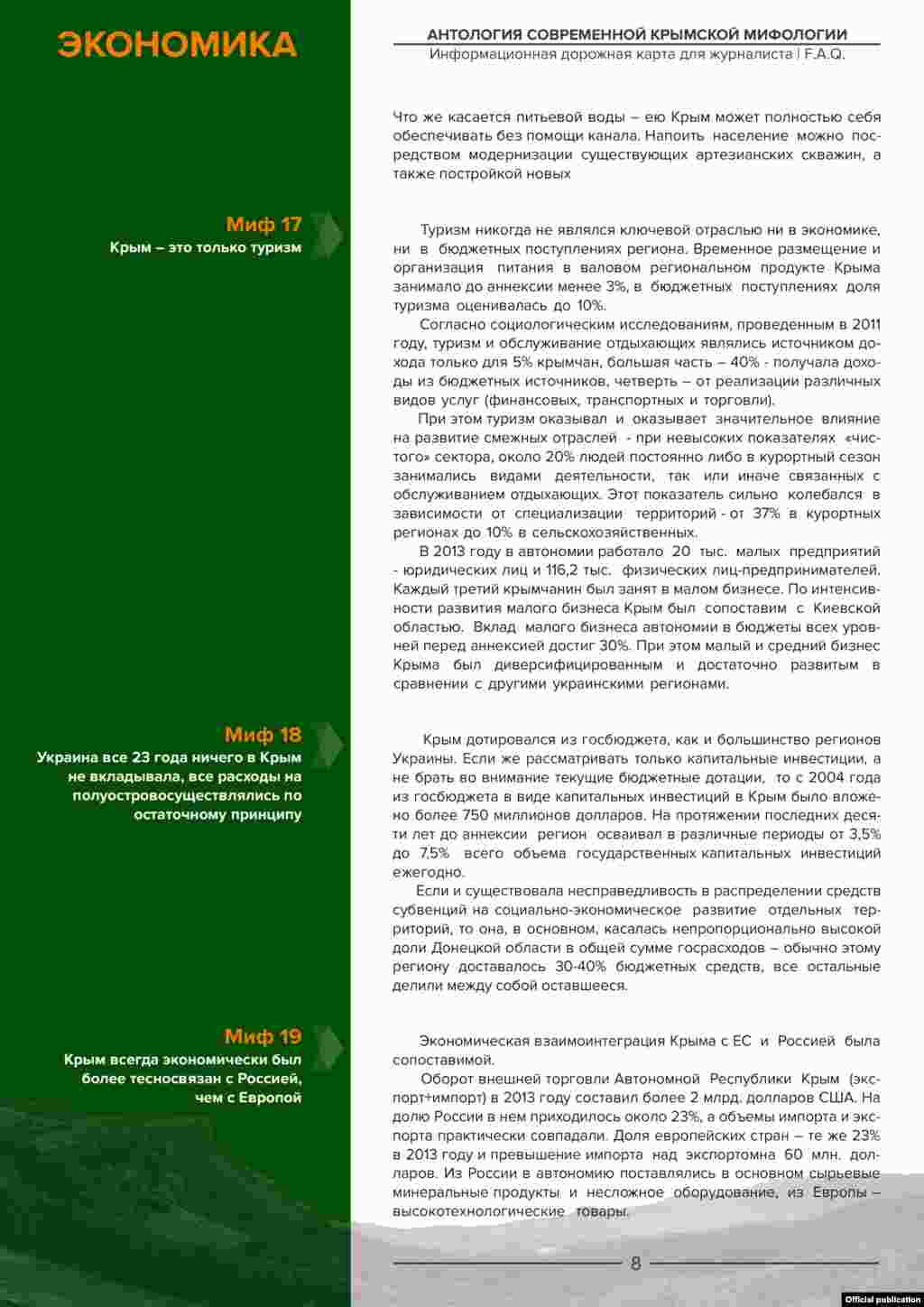 ЭКОНОМИКА

АНТОЛОГИЯ СОВРЕМЕННОЙ КРЫМСКОЙ МИФОЛОГИИ
Информационная дорожная карта для журналиста | F.A.Q.

Что же касается питьевой воды – ею Крым может полностью себя обеспечивать без помощи канала. Напоить население можно посредством модернизации существующих артезианских скважин, а также постройкой новых

Миф 17
Крым – это только туризм

Туризм никогда не являлся ключевой отраслью ни в экономике, ни в бюджетных поступлениях региона. Временное размещение и организация питания в валовом региональном продукте Крыма занимало до аннексии менее 3%, в бюджетных поступлениях доля туризма оценивалась до 10%.

Согласно социологическим исследованиям, проведенным в 2011 году, туризм и обслуживание отдыхающих являлись источником дохода только для 5% крымчан, большая часть – 40% - получала доходы из бюджетных источников, четверть – от реализации различных видов услуг (финансовых, транспортных и торговли).

При этом туризм оказывал и оказывает значительное влияние на развитие смежных отраслей - при невысоких показателях «чистого» сектора, около 20% людей постоянно либо в курортный сезон занимались видами деятельности, так или иначе связанных с обслуживанием отдыхающих. Этот показатель сильно колебался в зависимости от специализации территорий - от 37% в курортных регионах до 10% в сельскохозяйственных.

В 2013 году в автономии работало 20 тыс. малых предприятий - юридических лиц и 116,2 тыс. физических лиц-предпринимателей. Каждый третий крымчанин был занят в малом бизнесе. По интенсивности развития малого бизнеса Крым был сопоставим с Киевской областью. Вклад малого бизнеса автономии в бюджеты всех уровней перед аннексией достиг 30%. При этом малый и средний бизнес Крыма был диверсифицированным и достаточно развитым в сравнении с другими украинскими регионами.

Миф 18
Украина все 23 года ничего в Крым не вкладывала, все расходы на полуостровосуществлялись по остаточному принципу

Крым дотировался из госбюджета, как и большинство регионов Украины. Если же рассматривать только капитальные инвестиции, а не брать во внимание текущие бюджетные дотации, то с 2004 года из госбюджета в виде капитальных инвестиций в Крым было вложено более 750 миллионов долларов. На протяжении последних десяти лет до аннексии регион осваивал в различные периоды от 3,5% до 7,5% всего объема государственных капитальных инвестиций ежегодно.

Если и существовала несправедливость в распределении средств субвенций на социально-экономическое развитие отдельных территорий, то она, в основном, касалась непропорционально высокой доли Донецкой области в общей сумме госрасходов – обычно этому региону доставалось 30-40% бюджетных средств, все остальные делили между собой оставшееся.

Миф 19
Крым всегда экономически был более тесносвязан с Россией, чем с Европой

Экономическая взаимоинтеграция Крыма с ЕС и Россией была сопоставимой.

Оборот внешней торговли Автономной Республики Крым (экспорт+импорт) в 2013 году составил более 2 млрд. долларов США. На долю России в нем приходилось около 23%, а объемы импорта и экспорта практически совпадали. Доля европейских стран – те же 23% в 2013 году и превышение импорта над экспортомна 60 млн. долларов. Из России в автономию поставлялись в основном сырьевые минеральные продукты и несложное оборудование, из Европы – высокотехнологические товары.

8

Official publication